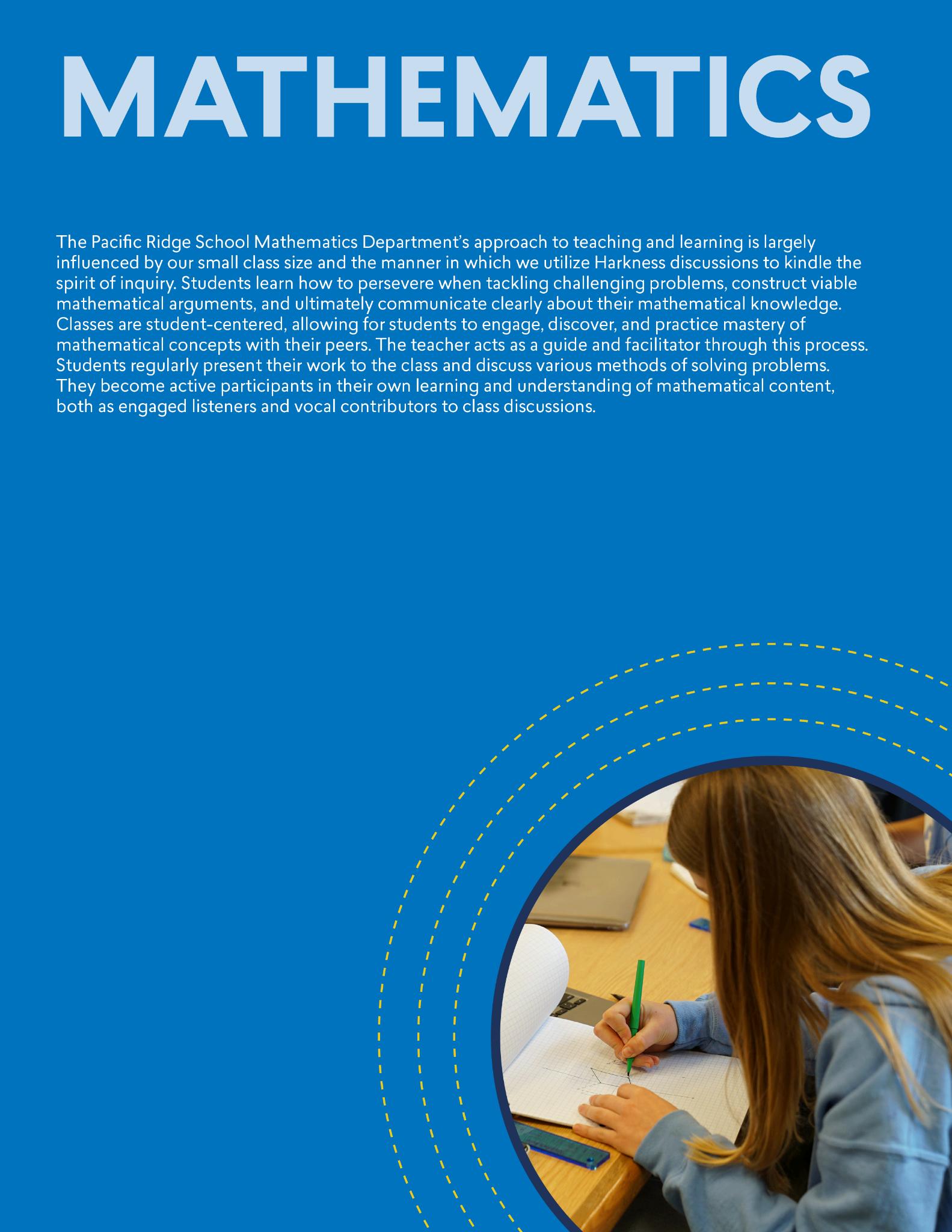 MATHEMATICS

The Pacific Ridge School Mathematics Department's approach to teaching and learning is largely influenced by our small class size and the manner in which we utilize Harkness discussions to kindle the spirit of inquiry. Students learn how to persevere when tackling challenging problems, construct viable mathematical arguments, and ultimately communicate clearly about their mathematical knowledge. Classes are student-centered, allowing for students to engage, discover, and practice mastery of mathematical concepts with their peers. The teacher acts as a guide and facilitator through this process. Students regularly present their work to the class and discuss various methods of solving problems. They become active participants in their own learning and understanding of mathematical content, both as engaged listeners and vocal contributors to class discussions.